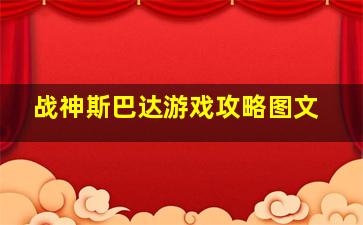 战神斯巴达游戏攻略图文